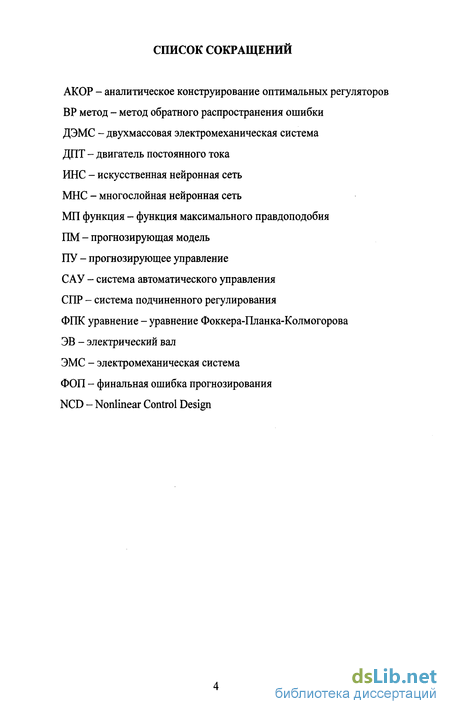 СПИСОК СОКРАЩЕНИЙ

АКОР – аналитическое конструирование оптимальных регуляторов

ВР метод – метод обратного распространения ошибки

ДЭМС – двухмассовая электромеханическая система

ДПТ – двигатель постоянного тока

ИНС – искусственная нейронная сеть

МНС – многослойная нейронная сеть

МП функция – функция максимального правдоподобия

ПМ – прогнозирующая модель

ПУ – прогнозирующее управление

САУ – система автоматического управления

СПР – система подчиненного регулирования

ФПК уравнение – уравнение Фоккера-Планка-Колмогорова

ЭВ – электрический вал

ЭМС – электромеханическая система

ФОП – финальная ошибка прогнозирования

NCD – Nonlinear Control Design

4

dsLib.net
библиотека диссертаций